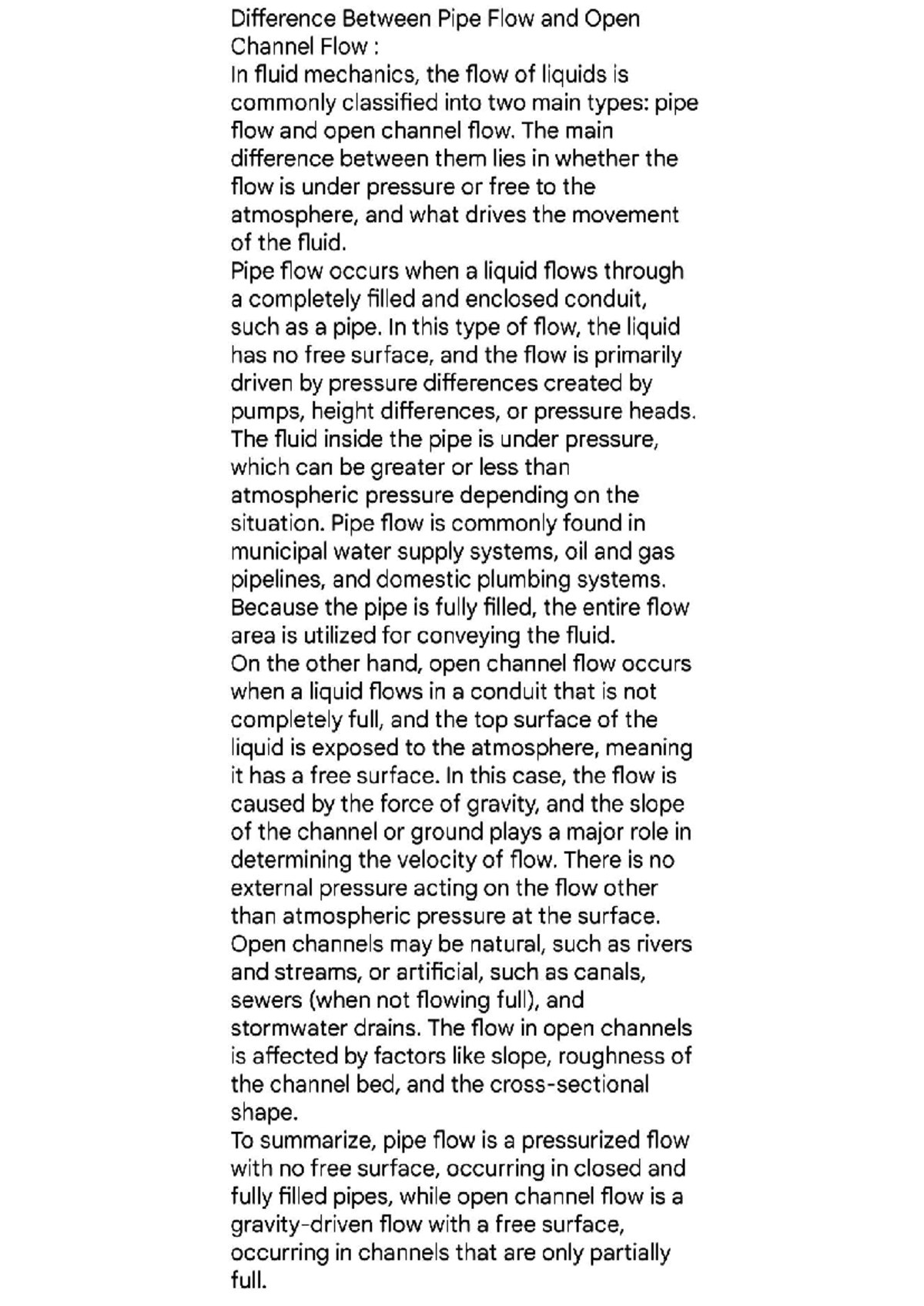 Difference Between Pipe Flow and Open Channel Flow :
In fluid mechanics, the flow of liquids is commonly classified into two main types: pipe flow and open channel flow. The main difference between them lies in whether the flow is under pressure or free to the atmosphere, and what drives the movement of the fluid.
Pipe flow occurs when a liquid flows through a completely filled and enclosed conduit, such as a pipe. In this type of flow, the liquid has no free surface, and the flow is primarily driven by pressure differences created by pumps, height differences, or pressure heads. The fluid inside the pipe is under pressure, which can be greater or less than atmospheric pressure depending on the situation. Pipe flow is commonly found in municipal water supply systems, oil and gas pipelines, and domestic plumbing systems. Because the pipe is fully filled, the entire flow area is utilized for conveying the fluid.
On the other hand, open channel flow occurs when a liquid flows in a conduit that is not completely full, and the top surface of the liquid is exposed to the atmosphere, meaning it has a free surface. In this case, the flow is caused by the force of gravity, and the slope of the channel or ground plays a major role in determining the velocity of flow. There is no external pressure acting on the flow other than atmospheric pressure at the surface. Open channels may be natural, such as rivers and streams, or artificial, such as canals, sewers (when not flowing full), and stormwater drains. The flow in open channels is affected by factors like slope, roughness of the channel bed, and the cross-sectional shape.
To summarize, pipe flow is a pressurized flow with no free surface, occurring in closed and fully filled pipes, while open channel flow is a gravity-driven flow with a free surface, occurring in channels that are only partially full.